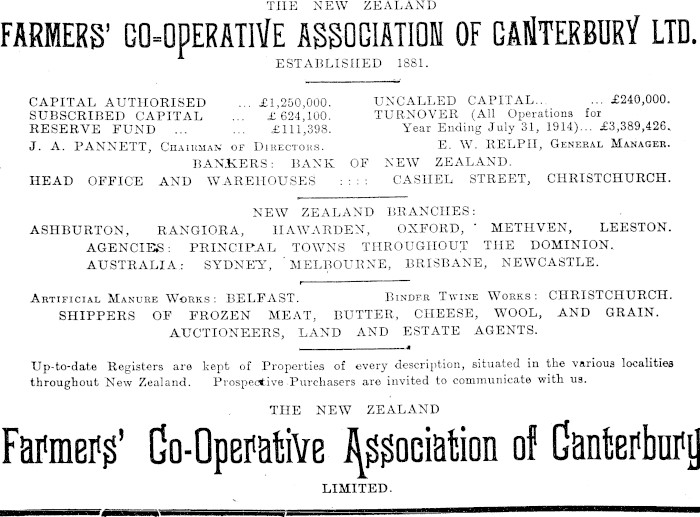 THE NEW ZEALAND

FARMERS' CO-OPERATIVE ASSOCIATION OF CANTERBURY LTD.

ESTABLISHED 1881.

CAPITAL AUTHORISED ... £1,250,000.
SUBSCRIBED CAPITAL ... £624,100.
RESERVE FUND ... ... £111,398.

UNCALLED CAPITAL... ... £240,000.
TURNOVER (All Operations for Year Ending July 31, 1914)... £3,389,426.

J. A. PANNETT, Chairman of Directors.
E. W. RELPH, General Manager.

BANKERS: BANK OF NEW ZEALAND.

HEAD OFFICE AND WAREHOUSES :::: CASHEL STREET, CHRISTCHURCH.

NEW ZEALAND BRANCHES:

ASHBURTON, RANGIORA, HAWARDEN, OXFORD, METHVEN, LEESTON.

AGENCIES: PRINCIPAL TOWNS THROUGHOUT THE DOMINION.

AUSTRALIA: SYDNEY, MELBOURNE, BRISBANE, NEWCASTLE.

Artificial Manure Works: BELFAST.
Binder Twine Works: CHRISTCHURCH.

SHIPPERS OF FROZEN MEAT, BUTTER, CHEESE, WOOL, AND GRAIN.

AUCTIONEERS, LAND AND ESTATE AGENTS.

Up-to-date Registers are kept of Properties of every description, situated in the various localities throughout New Zealand. Prospective Purchasers are invited to communicate with us.

THE NEW ZEALAND

Farmers' Co-Operative Association of Canterbury

LIMITED.